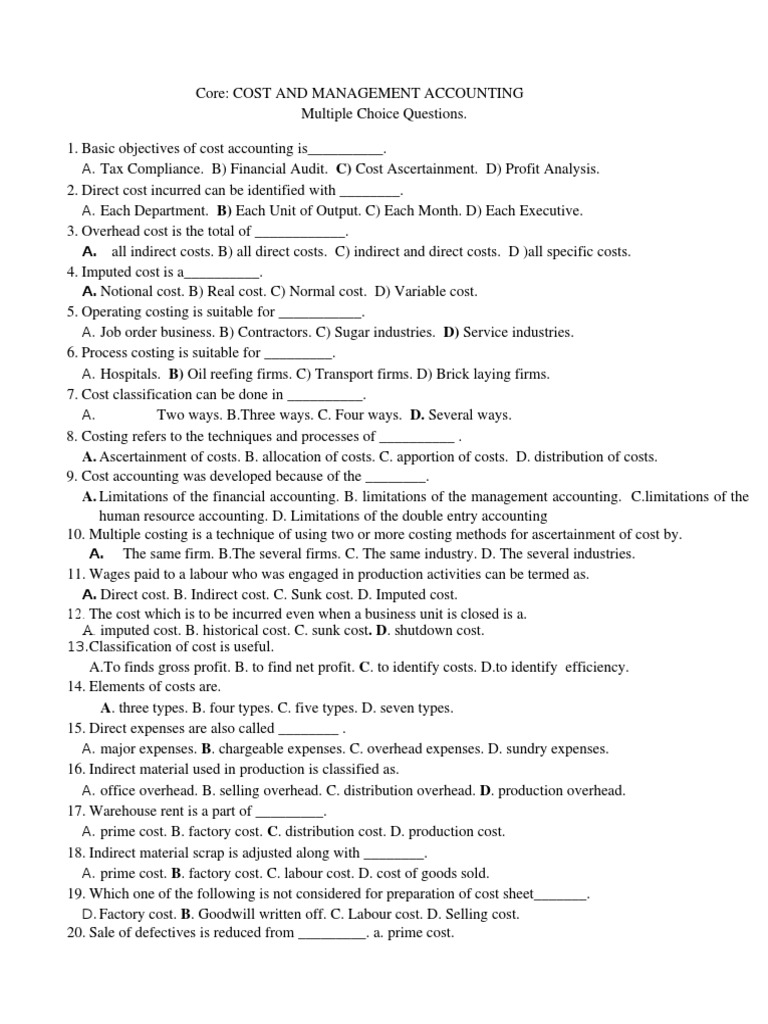 Core: COST AND MANAGEMENT ACCOUNTING
Multiple Choice Questions.

1. Basic objectives of cost accounting is__________.
A. Tax Compliance. B) Financial Audit. C) Cost Ascertainment. D) Profit Analysis.
2. Direct cost incurred can be identified with ________.
A. Each Department. B) Each Unit of Output. C) Each Month. D) Each Executive.
3. Overhead cost is the total of ____________.
A. all indirect costs. B) all direct costs. C) indirect and direct costs. D )all specific costs.
4. Imputed cost is a__________.
A. Notional cost. B) Real cost. C) Normal cost. D) Variable cost.
5. Operating costing is suitable for ___________.
A. Job order business. B) Contractors. C) Sugar industries. D) Service industries.
6. Process costing is suitable for _________.
A. Hospitals. B) Oil reefing firms. C) Transport firms. D) Brick laying firms.
7. Cost classification can be done in __________.
A. Two ways. B.Three ways. C. Four ways. D. Several ways.
8. Costing refers to the techniques and processes of __________ .
A. Ascertainment of costs. B. allocation of costs. C. apportion of costs. D. distribution of costs.
9. Cost accounting was developed because of the ________.
A. Limitations of the financial accounting. B. limitations of the management accounting. C.limitations of the human resource accounting. D. Limitations of the double entry accounting
10. Multiple costing is a technique of using two or more costing methods for ascertainment of cost by.
A. The same firm. B.The several firms. C. The same industry. D. The several industries.
11. Wages paid to a labour who was engaged in production activities can be termed as.
A. Direct cost. B. Indirect cost. C. Sunk cost. D. Imputed cost.
12. The cost which is to be incurred even when a business unit is closed is a.
A. imputed cost. B. historical cost. C. sunk cost. D. shutdown cost.
13.Classification of cost is useful.
A.To finds gross profit. B. to find net profit. C. to identify costs. D.to identify efficiency.
14. Elements of costs are.
A. three types. B. four types. C. five types. D. seven types.
15. Direct expenses are also called ________ .
A. major expenses. B. chargeable expenses. C. overhead expenses. D. sundry expenses.
16. Indirect material used in production is classified as.
A. office overhead. B. selling overhead. C. distribution overhead. D. production overhead.
17. Warehouse rent is a part of _________.
A. prime cost. B. factory cost. C. distribution cost. D. production cost.
18. Indirect material scrap is adjusted along with ________.
A. prime cost. B. factory cost. C. labour cost. D. cost of goods sold.
19. Which one of the following is not considered for preparation of cost sheet_______.
D. Factory cost. B. Goodwill written off. C. Labour cost. D. Selling cost.
20. Sale of defectives is reduced from _________. a. prime cost.